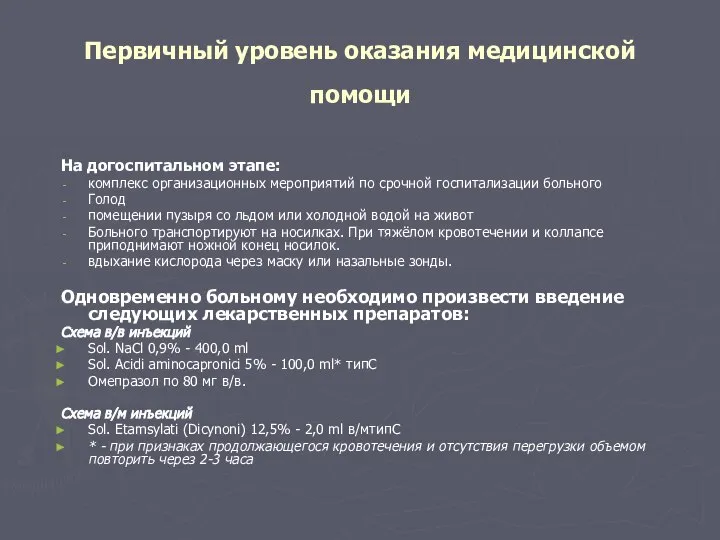 Первичный уровень оказания медицинской помощи

На догоспитальном этапе:
- комплекс организационных мероприятий по срочной госпитализации больного
- Голод
- помещении пузыря со льдом или холодной водой на живот
- Больного транспортируют на носилках. При тяжёлом кровотечении и коллапсе приподнимают ножной конец носилок.
- вдыхание кислорода через маску или назальные зонды.

Одновременно больному необходимо произвести введение следующих лекарственных препаратов:
Схема в/в инъекций
► Sol. NaCl 0,9% - 400,0 ml
► Sol. Acidi aminocapronici 5% - 100,0 ml* типС
► Омепразол по 80 мг в/в.

Схема в/м инъекций
► Sol. Etamsylati (Dicynoni) 12,5% - 2,0 ml в/мтипС
► * - при признаках продолжающегося кровотечения и отсутствия перегрузки объемом повторить через 2-3 часа